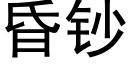 昏钞